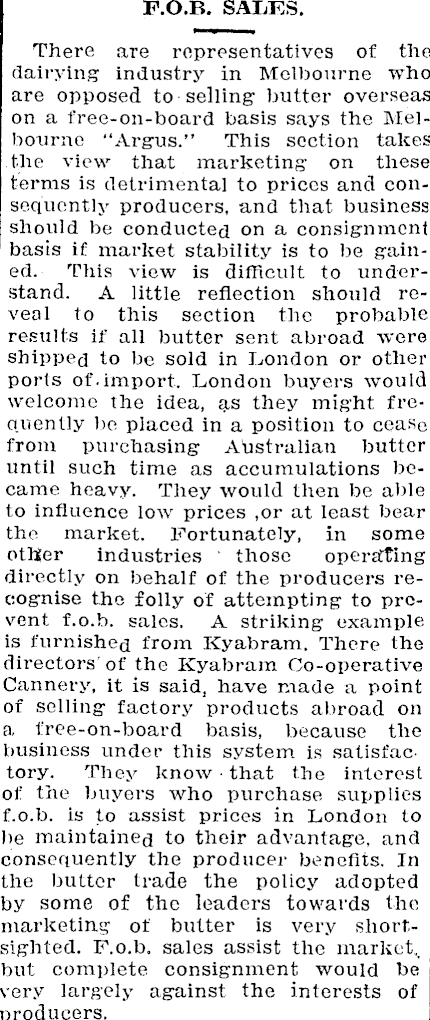 F.O.B. SALES.

There are representatives of the dairying industry in Melbourne who are opposed to selling butter overseas on a free-on-board basis says the Melbourne "Argus." This section takes the view that marketing on these terms is detrimental to prices and consequently producers, and that business should be conducted on a consignment basis if market stability is to be gained. This view is difficult to understand. A little reflection should reveal to this section the probable results if all butter sent abroad were shipped to be sold in London or other ports of import. London buyers would welcome the idea, as they might frequently be placed in a position to cease from purchasing Australian butter until such time as accumulations became heavy. They would then be able to influence low prices ,or at least bear the market. Fortunately, in some other industries those operating directly on behalf of the producers recognise the folly of attempting to prevent f.o.b. sales. A striking example is furnished from Kyabram. There the directors of the Kyabram Co-operative Cannery, it is said, have made a point of selling factory products abroad on a free-on-board basis, because the business under this system is satisfactory. They know that the interest of the buyers who purchase supplies f.o.b. is to assist prices in London to be maintained to their advantage, and consequently the producer benefits. In the butter trade the policy adopted by some of the leaders towards the marketing of butter is very shortsighted. F.o.b. sales assist the market, but complete consignment would be very largely against the interests of producers.